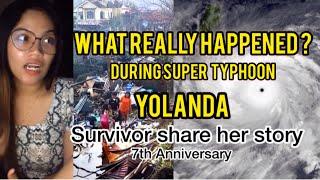 WHAT REALLY HAPPENED ?
DURING SUPER TYPHOON
YOLANDA
Survivor share her story
7th Anniversary